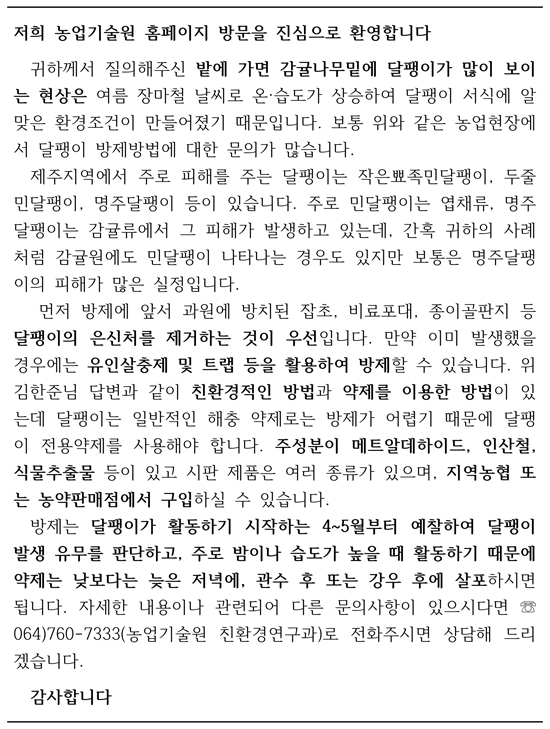 저희 농업기술원 홈페이지 방문을 진심으로 환영합니다

귀하께서 질의해주신 밭에 가면 감귤나무밑에 달팽이가 많이 보이는 현상은 여름 장마철 날씨로 온·습도가 상승하여 달팽이 서식에 알맞은 환경조건이 만들어졌기 때문입니다. 보통 위와 같은 농업현장에서 달팽이 방제방법에 대한 문의가 많습니다.

제주지역에서 주로 피해를 주는 달팽이는 작은뾰족민달팽이, 두줄민달팽이, 명주달팽이 등이 있습니다. 주로 민달팽이는 엽채류, 명주달팽이는 감귤류에서 그 피해가 발생하고 있는데, 간혹 귀하의 사례처럼 감귤원에도 민달팽이 나타나는 경우도 있지만 보통은 명주달팽이의 피해가 많은 실정입니다.

먼저 방제에 앞서 과원에 방치된 잡초, 비료포대, 종이골판지 등 달팽이의 은신처를 제거하는 것이 우선입니다. 만약 이미 발생했을 경우에는 유인살충제 및 트랩 등을 활용하여 방제할 수 있습니다. 위 김한준님 답변과 같이 친환경적인 방법과 약제를 이용한 방법이 있는데 달팽이는 일반적인 해충 약제로는 방제가 어렵기 때문에 달팽이 전용약제를 사용해야 합니다. 주성분이 메트알데하이드, 인산철, 식물추출물 등이 있고 시판 제품은 여러 종류가 있으며, 지역농협 또는 농약판매점에서 구입하실 수 있습니다.

방제는 달팽이가 활동하기 시작하는 4~5월부터 예찰하여 달팽이 발생 유무를 판단하고, 주로 밤이나 습도가 높을 때 활동하기 때문에 약제는 낮보다는 늦은 저녁에, 관수 후 또는 강우 후에 살포하시면 됩니다. 자세한 내용이나 관련되어 다른 문의사항이 있으시다면 ☏ 064)760-7333(농업기술원 친환경연구과)로 전화주시면 상담해 드리겠습니다.

감사합니다